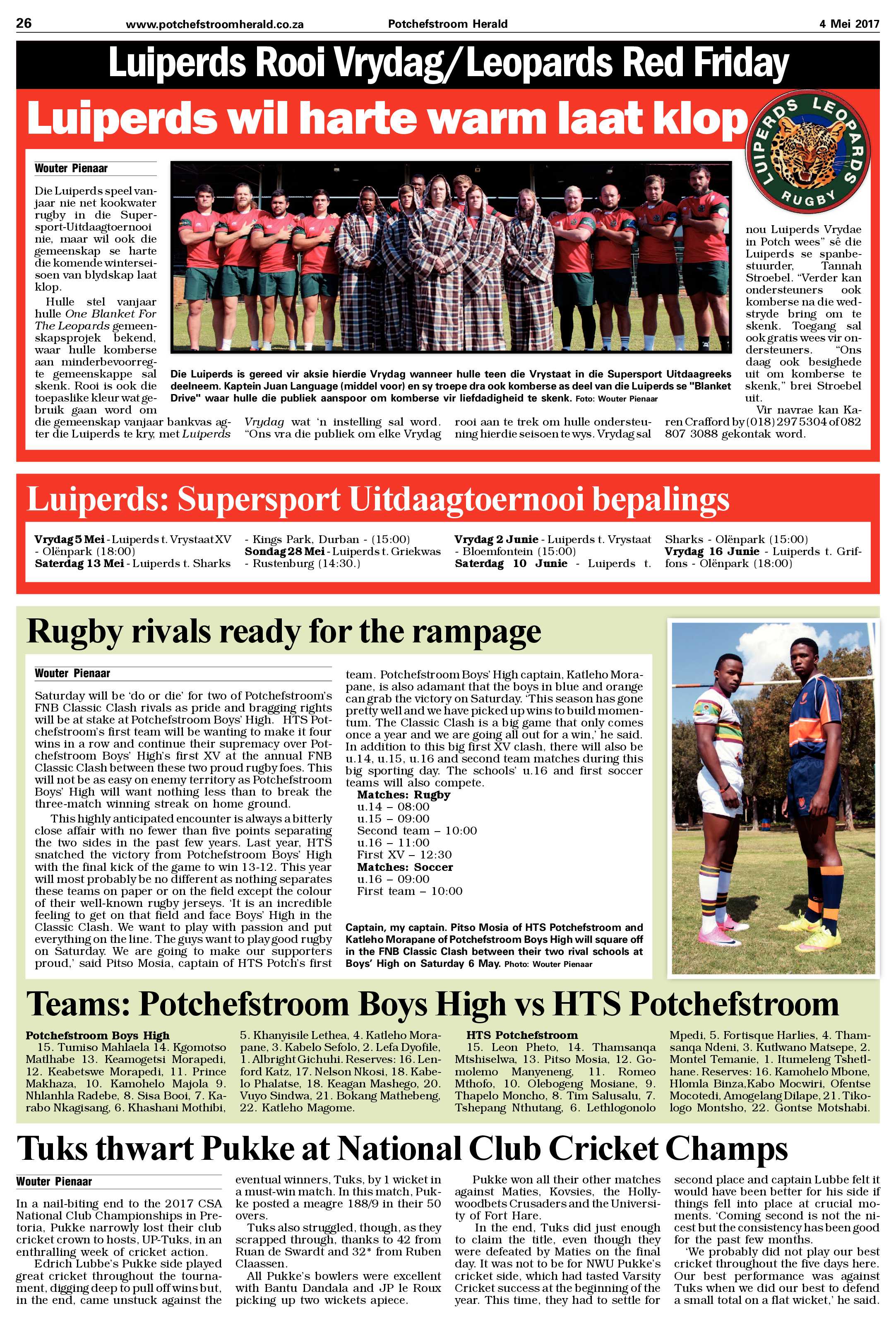 26 www.potchefstroomherald.co.za Potchefstroom Herald 4 Mei 2017

Luiperds Rooi Vrydag/Leopards Red Friday

Luiperds wil harte warm laat klop

LUIPERDS LEOPARDS RUGBY

Wouter Pienaar

Die Luiperds speel vanjaar nie net kookwater rugby in die Supersport-Uitdaagtoernooi nie, maar wil ook die gemeenskap se harte die komende winterseisoen van blydskap laat klop.

Hulle stel vanjaar hulle One Blanket For The Leopards gemeenskapsprojek bekend, waar hulle komberse aan minderbevoorregte gemeenskappe sal skenk. Rooi is ook die toepaslike kleur wat gebruik gaan word om die gemeenskap vanjaar bankvas agter die Luiperds te kry, met Luiperds Vrydag wat 'n instelling sal word. "Ons vra die publiek om elke Vrydag rooi aan te trek om hulle ondersteuning hierdie seisoen te wys. Vrydag sal nou Luiperds Vrydae in Potch wees" sê die Luiperds se spanbestuurder, Tannah Stroebel. "Verder kan ondersteuners ook komberse na die wedstryde bring om te skenk. Toegang sal ook gratis wees vir ondersteuners. "Ons daag ook besighede uit om komberse te skenk," brei Stroebel uit.

Vir navrae kan Karen Crafford by (018) 297 5304 of 082 807 3088 gekontak word.

Die Luiperds is gereed vir aksie hierdie Vrydag wanneer hulle teen die Vrystaat in die Supersport Uitdaagreeks deelneem. Kaptein Juan Language (middel voor) en sy troepe dra ook komberse as deel van die Luiperds se "Blanket Drive" waar hulle die publiek aanspoor om komberse vir liefdadigheid te skenk. Foto: Wouter Pienaar

Luiperds: Supersport Uitdaagtoernooi bepalings

Vrydag 5 Mei - Luiperds t. Vrystaat XV - Olënpark (18:00)
Saterdag 13 Mei - Luiperds t. Sharks - Kings Park, Durban - (15:00)
Sondag 28 Mei - Luiperds t. Griekwas - Rustenburg (14:30.)
Vrydag 2 Junie - Luiperds t. Vrystaat - Bloemfontein (15:00)
Saterdag 10 Junie - Luiperds t. Sharks - Olënpark (15:00)
Vrydag 16 Junie - Luiperds t. Griffons - Olënpark (18:00)

Rugby rivals ready for the rampage

Wouter Pienaar

Saturday will be 'do or die' for two of Potchefstroom's FNB Classic Clash rivals as pride and bragging rights will be at stake at Potchefstroom Boys' High. HTS Potchefstroom's first team will be wanting to make it four wins in a row and continue their supremacy over Potchefstroom Boys' High's first XV at the annual FNB Classic Clash between these two proud rugby foes. This will not be as easy on enemy territory as Potchefstroom Boys' High will want nothing less than to break the three-match winning streak on home ground.

This highly anticipated encounter is always a bitterly close affair with no fewer than five points separating the two sides in the past few years. Last year, HTS snatched the victory from Potchefstroom Boys' High with the final kick of the game to win 13-12. This year will most probably be no different as nothing separates these teams on paper or on the field except the colour of their well-known rugby jerseys. 'It is an incredible feeling to get on that field and face Boys' High in the Classic Clash. We want to play with passion and put everything on the line. The guys want to play good rugby on Saturday. We are going to make our supporters proud,' said Pitso Mosia, captain of HTS Potch's first team. Potchefstroom Boys' High captain, Katleho Morapane, is also adamant that the boys in blue and orange can grab the victory on Saturday. 'This season has gone pretty well and we have picked up wins to build momentum. The Classic Clash is a big game that only comes once a year and we are going all out for a win,' he said. In addition to this big first XV clash, there will also be u.14, u.15, u.16 and second team matches during this big sporting day. The schools' u.16 and first soccer teams will also compete.

Matches: Rugby
u.14 – 08:00
u.15 – 09:00
Second team – 10:00
u.16 – 11:00
First XV – 12:30
Matches: Soccer
u.16 – 09:00
First team – 10:00

Captain, my captain. Pitso Mosia of HTS Potchefstroom and Katleho Morapane of Potchefstroom Boys High will square off in the FNB Classic Clash between their two rival schools at Boys' High on Saturday 6 May. Photo: Wouter Pienaar

Teams: Potchefstroom Boys High vs HTS Potchefstroom

Potchefstroom Boys High
15. Tumiso Mahlaela 14. Kgomotso Matlhabe 13. Keamogetsi Morapedi, 12. Keabetswe Morapedi, 11. Prince Makhaza, 10. Kamohelo Majola 9. Nhlanhla Radebe, 8. Sisa Booi, 7. Karabo Nkagisang, 6. Khashani Mothibi, 5. Khanyisile Lethea, 4. Katleho Morapane, 3. Kabelo Sefolo, 2. Lefa Dyofile, 1. Albright Gichuhi. Reserves: 16. Lenford Katz, 17. Nelson Nkosi, 18. Kabelo Phalatse, 18. Keagan Mashego, 20. Vuyo Sindwa, 21. Bokang Mathebeng, 22. Katleho Magome.

HTS Potchefstroom
15. Leon Pheto, 14. Thamsanqa Mtshiselwa, 13. Pitso Mosia, 12. Gomolemo Manyeneng, 11. Romeo Mthofo, 10. Olebogeng Mosiane, 9. Thapelo Moncho, 8. Tim Salusalu, 7. Tshepang Nthutang, 6. Lethlogonolo Mpedi, 5. Fortisque Harlies, 4. Thamsanqa Ndeni, 3. Kutlwano Matsepe, 2. Montel Temanie, 1. Itumeleng Tshetlhane. Reserves: 16. Kamohelo Mbone, Hlomla Binza,Kabo Mocwiri, Ofentse Mocotedi, Amogelang Dilape, 21. Tikologo Montsho, 22. Gontse Motshabi.

Tuks thwart Pukke at National Club Cricket Champs

Wouter Pienaar

In a nail-biting end to the 2017 CSA National Club Championships in Pretoria, Pukke narrowly lost their club cricket crown to hosts, UP-Tuks, in an enthralling week of cricket action.

Edrich Lubbe's Pukke side played great cricket throughout the tournament, digging deep to pull off wins but, in the end, came unstuck against the eventual winners, Tuks, by 1 wicket in a must-win match. In this match, Pukke posted a meagre 188/9 in their 50 overs.

Tuks also struggled, though, as they scrapped through, thanks to 42 from Ruan de Swardt and 32* from Ruben Claassen.

All Pukke's bowlers were excellent with Bantu Dandala and JP le Roux picking up two wickets apiece.

Pukke won all their other matches against Maties, Kovsies, the Hollywoodbets Crusaders and the University of Fort Hare.

In the end, Tuks did just enough to claim the title, even though they were defeated by Maties on the final day. It was not to be for NWU Pukke's cricket side, which had tasted Varsity Cricket success at the beginning of the year. This time, they had to settle for second place and captain Lubbe felt it would have been better for his side if things fell into place at crucial moments. 'Coming second is not the nicest but the consistency has been good for the past few months.

'We probably did not play our best cricket throughout the five days here. Our best performance was against Tuks when we did our best to defend a small total on a flat wicket,' he said.